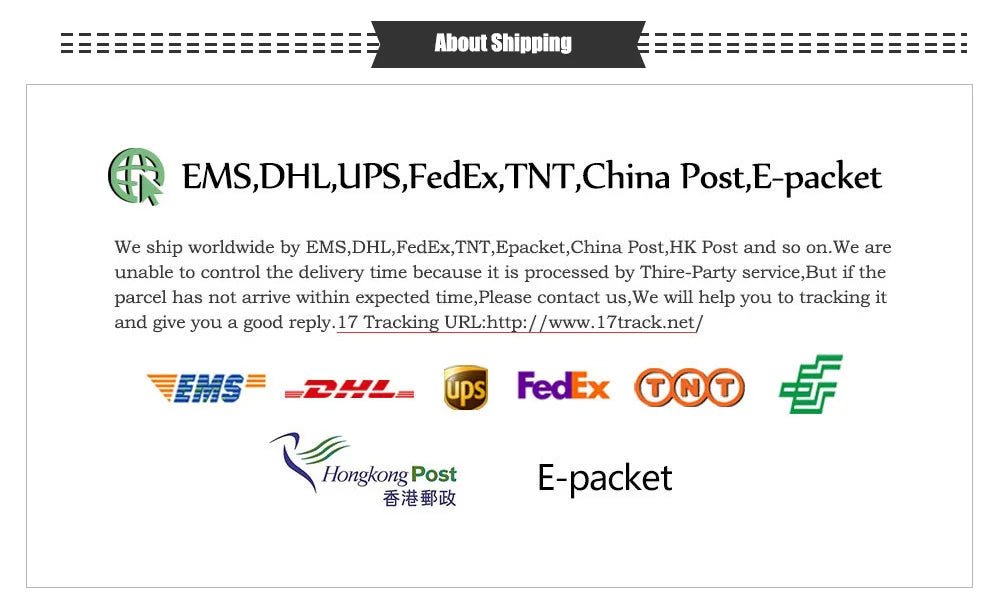 About Shipping

EMS,DHL,UPS,FedEx,TNT,China Post,E-packet

We ship worldwide by EMS,DHL,FedEx,TNT,Epacket,China Post,HK Post and so on.We are unable to control the delivery time because it is processed by Thire-Party service,But if the parcel has not arrive within expected time,Please contact us,We will help you to tracking it and give you a good reply.17 Tracking URL:http://www.17track.net/

EMS DHL ups FedEx TNT

Hongkong Post 香港郵政

E-packet